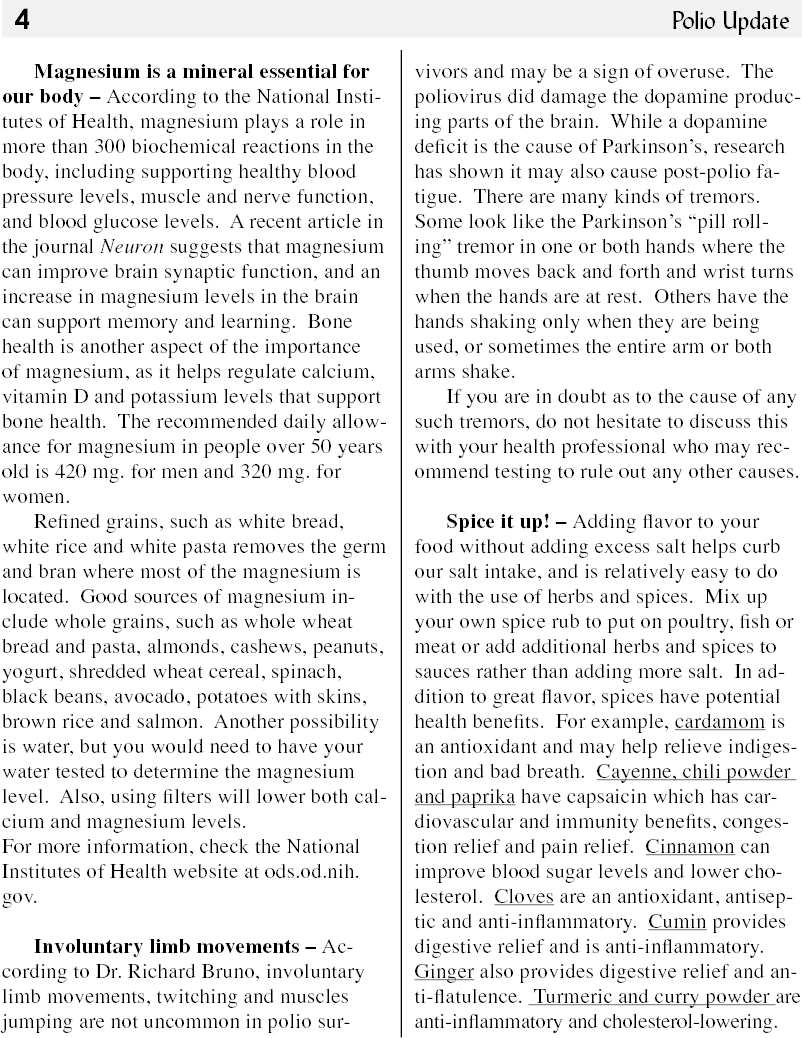 4 Polio Update

**Magnesium is a mineral essential for our body –** According to the National Institutes of Health, magnesium plays a role in more than 300 biochemical reactions in the body, including supporting healthy blood pressure levels, muscle and nerve function, and blood glucose levels. A recent article in the journal *Neuron* suggests that magnesium can improve brain synaptic function, and an increase in magnesium levels in the brain can support memory and learning. Bone health is another aspect of the importance of magnesium, as it helps regulate calcium, vitamin D and potassium levels that support bone health. The recommended daily allowance for magnesium in people over 50 years old is 420 mg. for men and 320 mg. for women.

Refined grains, such as white bread, white rice and white pasta removes the germ and bran where most of the magnesium is located. Good sources of magnesium include whole grains, such as whole wheat bread and pasta, almonds, cashews, peanuts, yogurt, shredded wheat cereal, spinach, black beans, avocado, potatoes with skins, brown rice and salmon. Another possibility is water, but you would need to have your water tested to determine the magnesium level. Also, using filters will lower both calcium and magnesium levels.
For more information, check the National Institutes of Health website at ods.od.nih.gov.

**Involuntary limb movements –** According to Dr. Richard Bruno, involuntary limb movements, twitching and muscles jumping are not uncommon in polio survivors and may be a sign of overuse. The poliovirus did damage the dopamine producing parts of the brain. While a dopamine deficit is the cause of Parkinson's, research has shown it may also cause post-polio fatigue. There are many kinds of tremors. Some look like the Parkinson's "pill rolling" tremor in one or both hands where the thumb moves back and forth and wrist turns when the hands are at rest. Others have the hands shaking only when they are being used, or sometimes the entire arm or both arms shake.

If you are in doubt as to the cause of any such tremors, do not hesitate to discuss this with your health professional who may recommend testing to rule out any other causes.

**Spice it up! –** Adding flavor to your food without adding excess salt helps curb our salt intake, and is relatively easy to do with the use of herbs and spices. Mix up your own spice rub to put on poultry, fish or meat or add additional herbs and spices to sauces rather than adding more salt. In addition to great flavor, spices have potential health benefits. For example, cardamom is an antioxidant and may help relieve indigestion and bad breath. Cayenne, chili powder and paprika have capsaicin which has cardiovascular and immunity benefits, congestion relief and pain relief. Cinnamon can improve blood sugar levels and lower cholesterol. Cloves are an antioxidant, antiseptic and anti-inflammatory. Cumin provides digestive relief and is anti-inflammatory. Ginger also provides digestive relief and anti-flatulence. Turmeric and curry powder are anti-inflammatory and cholesterol-lowering.